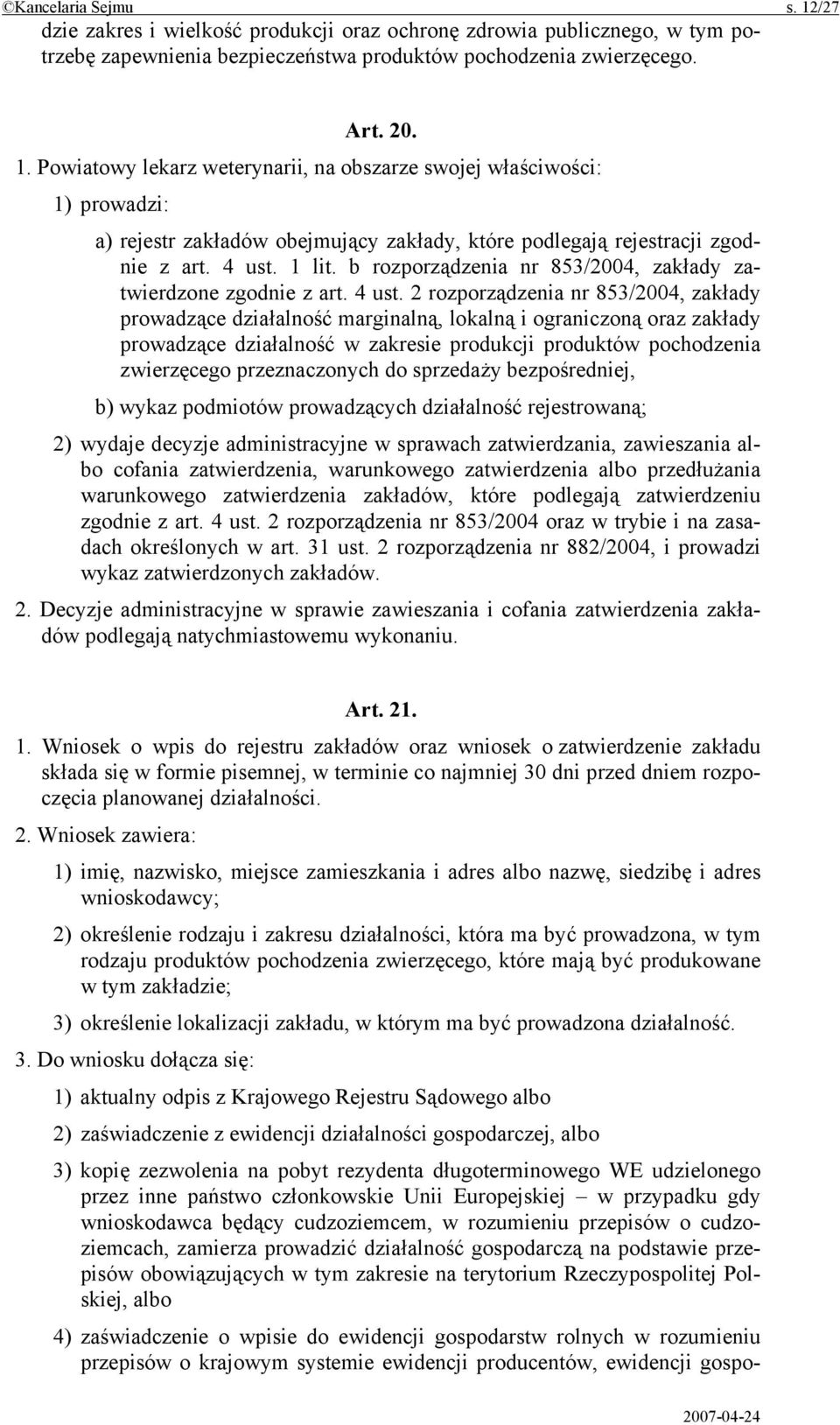 ©Kancelaria Sejmu s. 12/27

dzie zakres i wielkość produkcji oraz ochronę zdrowia publicznego, w tym potrzebę zapewnienia bezpieczeństwa produktów pochodzenia zwierzęcego.

Art. 20.

1. Powiatowy lekarz weterynarii, na obszarze swojej właściwości:

1) prowadzi:

a) rejestr zakładów obejmujący zakłady, które podlegają rejestracji zgodnie z art. 4 ust. 1 lit. b rozporządzenia nr 853/2004, zakłady zatwierdzone zgodnie z art. 4 ust. 2 rozporządzenia nr 853/2004, zakłady prowadzące działalność marginalną, lokalną i ograniczoną oraz zakłady prowadzące działalność w zakresie produkcji produktów pochodzenia zwierzęcego przeznaczonych do sprzedaży bezpośredniej,

b) wykaz podmiotów prowadzących działalność rejestrowaną;

2) wydaje decyzje administracyjne w sprawach zatwierdzania, zawieszania albo cofania zatwierdzenia, warunkowego zatwierdzenia albo przedłużania warunkowego zatwierdzenia zakładów, które podlegają zatwierdzeniu zgodnie z art. 4 ust. 2 rozporządzenia nr 853/2004 oraz w trybie i na zasadach określonych w art. 31 ust. 2 rozporządzenia nr 882/2004, i prowadzi wykaz zatwierdzonych zakładów.

2. Decyzje administracyjne w sprawie zawieszania i cofania zatwierdzenia zakładów podlegają natychmiastowemu wykonaniu.

Art. 21.

1. Wniosek o wpis do rejestru zakładów oraz wniosek o zatwierdzenie zakładu składa się w formie pisemnej, w terminie co najmniej 30 dni przed dniem rozpoczęcia planowanej działalności.

2. Wniosek zawiera:

1) imię, nazwisko, miejsce zamieszkania i adres albo nazwę, siedzibę i adres wnioskodawcy;

2) określenie rodzaju i zakresu działalności, która ma być prowadzona, w tym rodzaju produktów pochodzenia zwierzęcego, które mają być produkowane w tym zakładzie;

3) określenie lokalizacji zakładu, w którym ma być prowadzona działalność.

3. Do wniosku dołącza się:

1) aktualny odpis z Krajowego Rejestru Sądowego albo

2) zaświadczenie z ewidencji działalności gospodarczej, albo

3) kopię zezwolenia na pobyt rezydenta długoterminowego WE udzielonego przez inne państwo członkowskie Unii Europejskiej – w przypadku gdy wnioskodawca będący cudzoziemcem, w rozumieniu przepisów o cudzoziemcach, zamierza prowadzić działalność gospodarczą na podstawie przepisów obowiązujących w tym zakresie na terytorium Rzeczypospolitej Polskiej, albo

4) zaświadczenie o wpisie do ewidencji gospodarstw rolnych w rozumieniu przepisów o krajowym systemie ewidencji producentów, ewidencji gospo-

2007-04-24